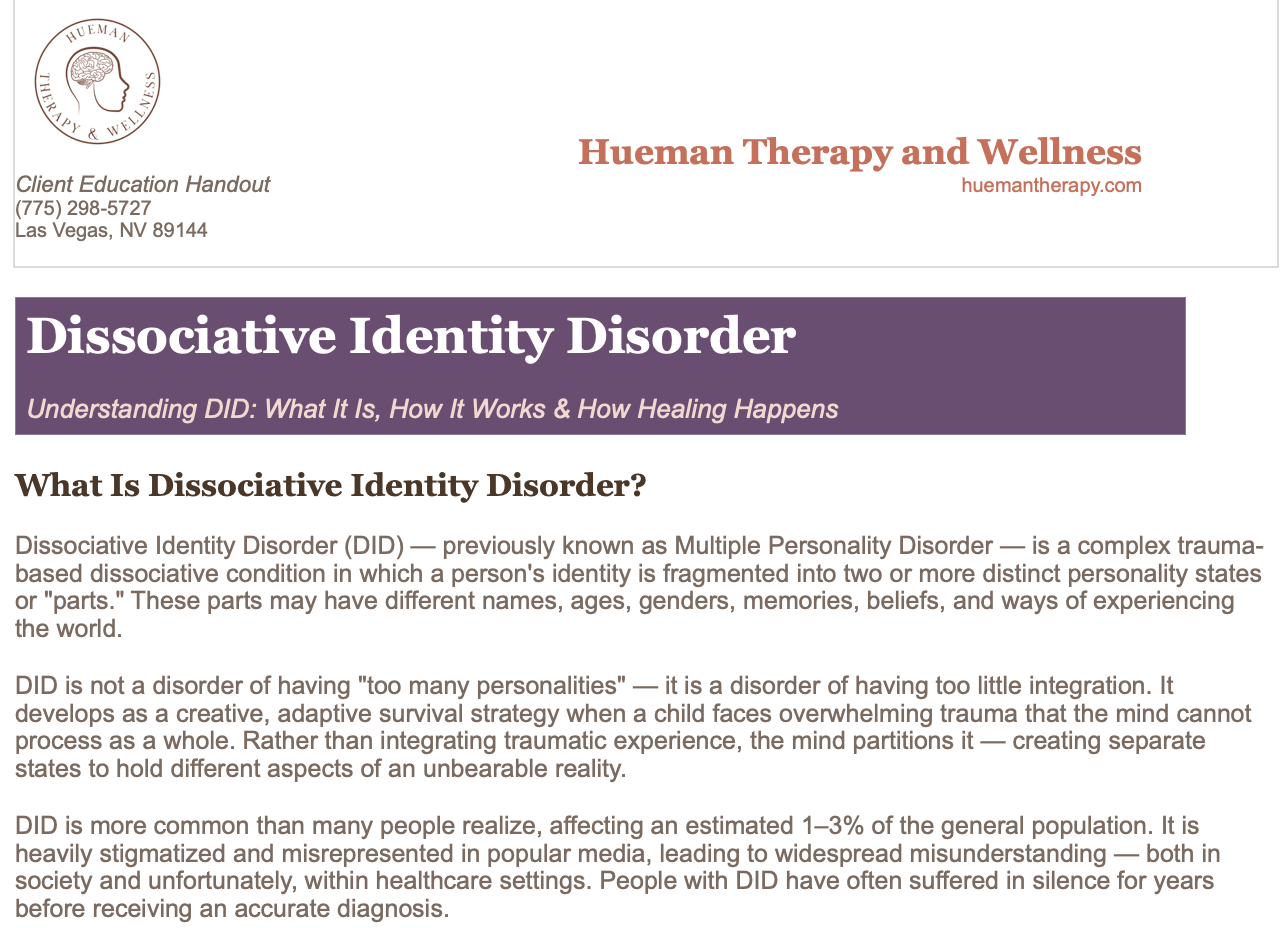 HUEMAN THERAPY & WELLNESS

Hueman Therapy and Wellness
huemantherapy.com

Client Education Handout
(775) 298-5727
Las Vegas, NV 89144

Dissociative Identity Disorder

Understanding DID: What It Is, How It Works & How Healing Happens

What Is Dissociative Identity Disorder?

Dissociative Identity Disorder (DID) — previously known as Multiple Personality Disorder — is a complex trauma-based dissociative condition in which a person's identity is fragmented into two or more distinct personality states or "parts." These parts may have different names, ages, genders, memories, beliefs, and ways of experiencing the world.

DID is not a disorder of having "too many personalities" — it is a disorder of having too little integration. It develops as a creative, adaptive survival strategy when a child faces overwhelming trauma that the mind cannot process as a whole. Rather than integrating traumatic experience, the mind partitions it — creating separate states to hold different aspects of an unbearable reality.

DID is more common than many people realize, affecting an estimated 1–3% of the general population. It is heavily stigmatized and misrepresented in popular media, leading to widespread misunderstanding — both in society and unfortunately, within healthcare settings. People with DID have often suffered in silence for years before receiving an accurate diagnosis.